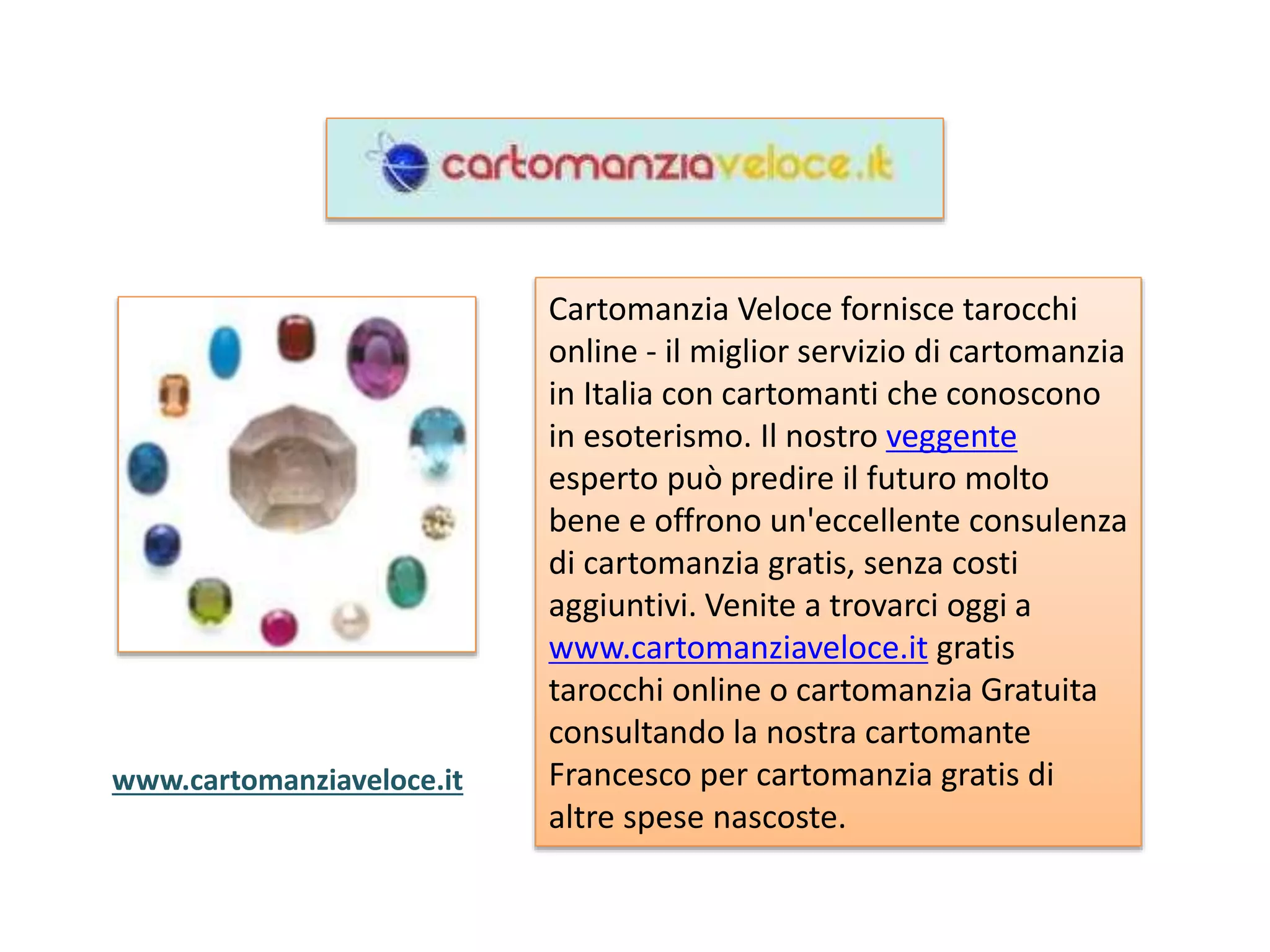 cartomanziaveloce.it

www.cartomanziaveloce.it

Cartomanzia Veloce fornisce tarocchi online - il miglior servizio di cartomanzia in Italia con cartomanti che conoscono in esoterismo. Il nostro veggente esperto può predire il futuro molto bene e offrono un'eccellente consulenza di cartomanzia gratis, senza costi aggiuntivi. Venite a trovarci oggi a www.cartomanziaveloce.it gratis tarocchi online o cartomanzia Gratuita consultando la nostra cartomante Francesco per cartomanzia gratis di altre spese nascoste.